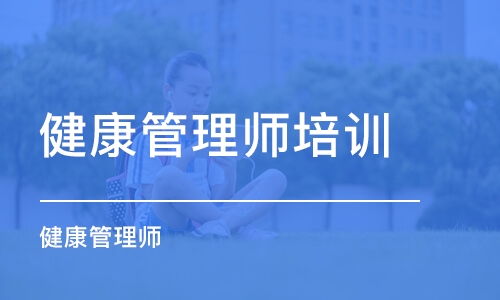 健康管理师培训

健康管理师